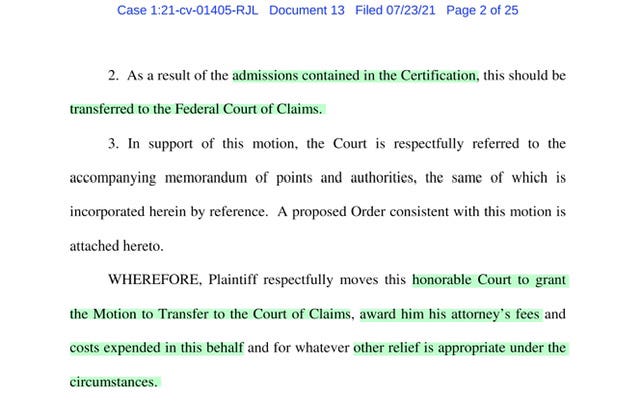 Case 1:21-cv-01405-RJL Document 13 Filed 07/23/21 Page 2 of 25

2. As a result of the admissions contained in the Certification, this should be transferred to the Federal Court of Claims.

3. In support of this motion, the Court is respectfully referred to the accompanying memorandum of points and authorities, the same of which is incorporated herein by reference. A proposed Order consistent with this motion is attached hereto.

WHEREFORE, Plaintiff respectfully moves this honorable Court to grant the Motion to Transfer to the Court of Claims, award him his attorney's fees and costs expended in this behalf and for whatever other relief is appropriate under the circumstances.